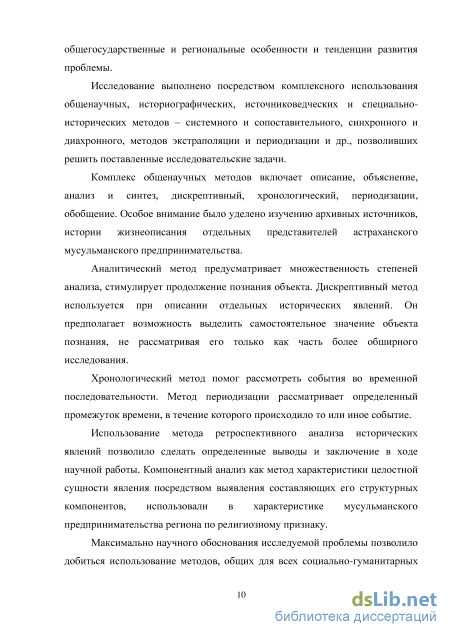 общегосударственные и региональные особенности и тенденции развития проблемы.

Исследование выполнено посредством комплексного использования общенаучных, историографических, источниковедческих и специально-исторических методов – системного и сопоставительного, синхронного и диахронного, методов экстраполяции и периодизации и др., позволивших решить поставленные исследовательские задачи.

Комплекс общенаучных методов включает описание, объяснение, анализ и синтез, дискрептивный, хронологический, периодизации, обобщение. Особое внимание было уделено изучению архивных источников, истории жизнеописания отдельных представителей астраханского мусульманского предпринимательства.

Аналитический метод предусматривает множественность степеней анализа, стимулирует продолжение познания объекта. Дискрептивный метод используется при описании отдельных исторических явлений. Он предполагает возможность выделить самостоятельное значение объекта познания, не рассматривая его только как часть более обширного исследования.

Хронологический метод помог рассмотреть события во временной последовательности. Метод периодизации рассматривает определенный промежуток времени, в течение которого происходило то или иное событие.

Использование метода ретроспективного анализа исторических явлений позволило сделать определенные выводы и заключение в ходе научной работы. Компонентный анализ как метод характеристики целостной сущности явления посредством выявления составляющих его структурных компонентов, использовали в характеристике мусульманского предпринимательства региона по религиозному признаку.

Максимально научного обоснования исследуемой проблемы позволило добиться использование методов, общих для всех социально-гуманитарных

10

dsLib.net
библиотека диссертаций